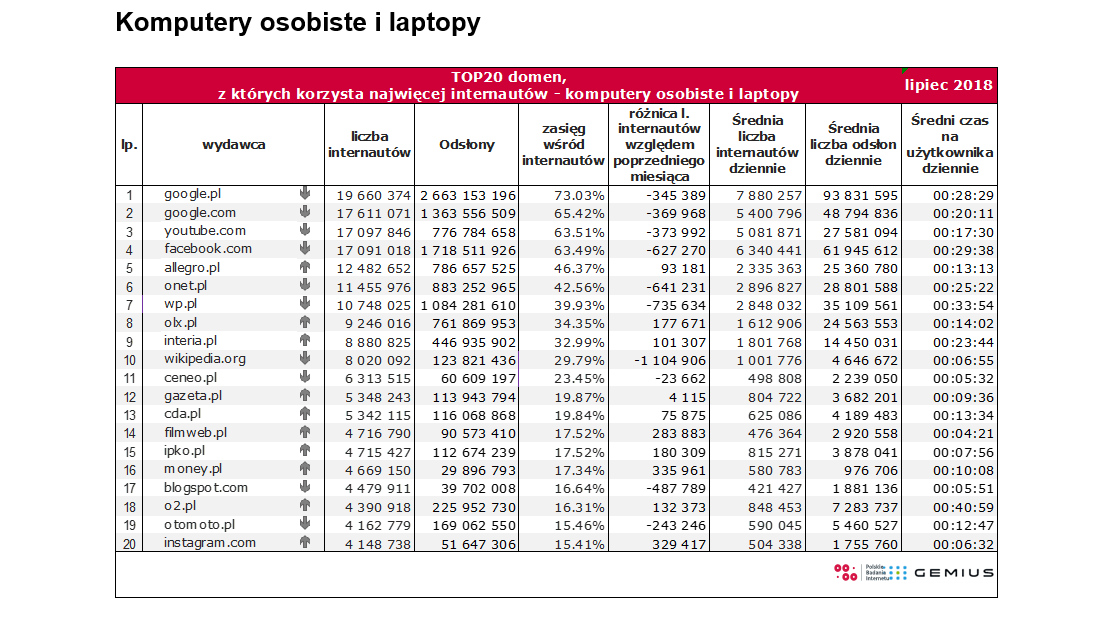 Komputery osobiste i laptopy

TOP20 domen, z których korzysta najwięcej internautów - komputery osobiste i laptopy

lipiec 2018

| lp. | wydawca | liczba internautów | Odsłony | zasięg wśród internautów | różnica l. internautów względem poprzedniego miesiąca | Średnia liczba internautów dziennie | Średnia liczba odsłon dziennie | Średni czas na użytkownika dziennie |
|---|---|---|---|---|---|---|---|---|
| 1 | google.pl | 19 660 374 | 2 663 153 196 | 73.03% | -345 389 | 7 880 257 | 93 831 595 | 00:28:29 |
| 2 | google.com | 17 611 071 | 1 363 556 509 | 65.42% | -369 968 | 5 400 796 | 48 794 836 | 00:20:11 |
| 3 | youtube.com | 17 097 846 | 776 784 658 | 63.51% | -373 992 | 5 081 871 | 27 581 094 | 00:17:30 |
| 4 | facebook.com | 17 091 018 | 1 718 511 926 | 63.49% | -627 270 | 6 340 441 | 61 945 612 | 00:29:38 |
| 5 | allegro.pl | 12 482 652 | 786 657 525 | 46.37% | 93 181 | 2 335 363 | 25 360 780 | 00:13:13 |
| 6 | onet.pl | 11 455 976 | 883 252 965 | 42.56% | -641 231 | 2 896 827 | 28 801 588 | 00:25:22 |
| 7 | wp.pl | 10 748 025 | 1 084 281 610 | 39.93% | -735 634 | 2 848 032 | 35 109 561 | 00:33:54 |
| 8 | olx.pl | 9 246 016 | 761 869 953 | 34.35% | 177 671 | 1 612 906 | 24 563 553 | 00:14:02 |
| 9 | interia.pl | 8 880 825 | 446 935 902 | 32.99% | 101 307 | 1 801 768 | 14 450 031 | 00:23:44 |
| 10 | wikipedia.org | 8 020 092 | 123 821 436 | 29.79% | -1 104 906 | 1 001 776 | 4 646 672 | 00:06:55 |
| 11 | ceneo.pl | 6 313 515 | 60 609 197 | 23.45% | -23 662 | 498 808 | 2 239 050 | 00:05:32 |
| 12 | gazeta.pl | 5 348 243 | 113 943 794 | 19.87% | 4 115 | 804 722 | 3 682 201 | 00:09:36 |
| 13 | cda.pl | 5 342 115 | 116 068 868 | 19.84% | 75 875 | 625 086 | 4 189 483 | 00:13:34 |
| 14 | filmweb.pl | 4 716 790 | 90 573 410 | 17.52% | 283 883 | 476 364 | 2 920 558 | 00:04:21 |
| 15 | ipko.pl | 4 715 427 | 112 674 239 | 17.52% | 180 309 | 815 271 | 3 878 041 | 00:07:56 |
| 16 | money.pl | 4 669 150 | 29 896 793 | 17.34% | 335 961 | 580 783 | 976 706 | 00:10:08 |
| 17 | blogspot.com | 4 479 911 | 39 702 008 | 16.64% | -487 789 | 421 427 | 1 881 136 | 00:05:51 |
| 18 | o2.pl | 4 390 918 | 225 952 730 | 16.31% | 132 373 | 848 453 | 7 283 737 | 00:40:59 |
| 19 | otomoto.pl | 4 162 779 | 169 062 550 | 15.46% | -243 246 | 590 045 | 5 460 527 | 00:12:47 |
| 20 | instagram.com | 4 148 738 | 51 647 306 | 15.41% | 329 417 | 504 338 | 1 755 760 | 00:06:32 |

Polskie Badania Internetu GEMIUS